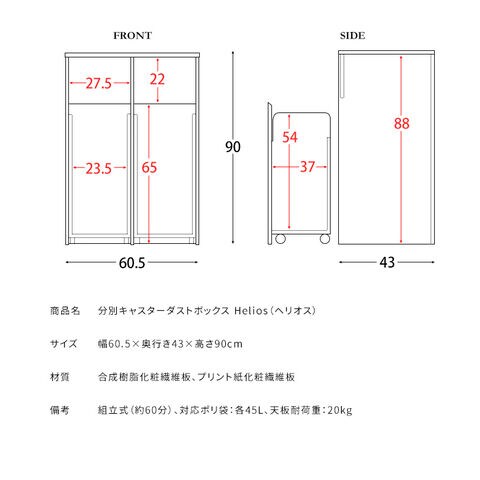 FRONT

SIDE

27.5

22

23.5

65

90

54

37

88

60.5

43

商品名　分別キャスターダストボックス Helios（ヘリオス）

サイズ　幅60.5×奥行き43×高さ90cm

材質　合成樹脂化粧繊維板、プリント紙化粧繊維板

備考　組立式（約60分）、対応ポリ袋：各45L、天板耐荷重：20kg